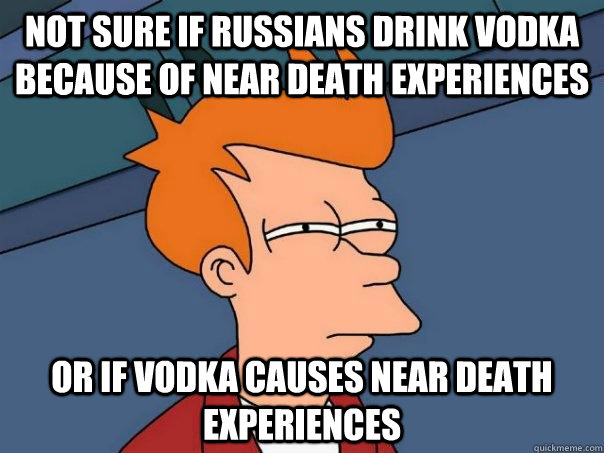 NOT SURE IF RUSSIANS DRINK VODKA BECAUSE OF NEAR DEATH EXPERIENCES

OR IF VODKA CAUSES NEAR DEATH EXPERIENCES

quickmeme.com